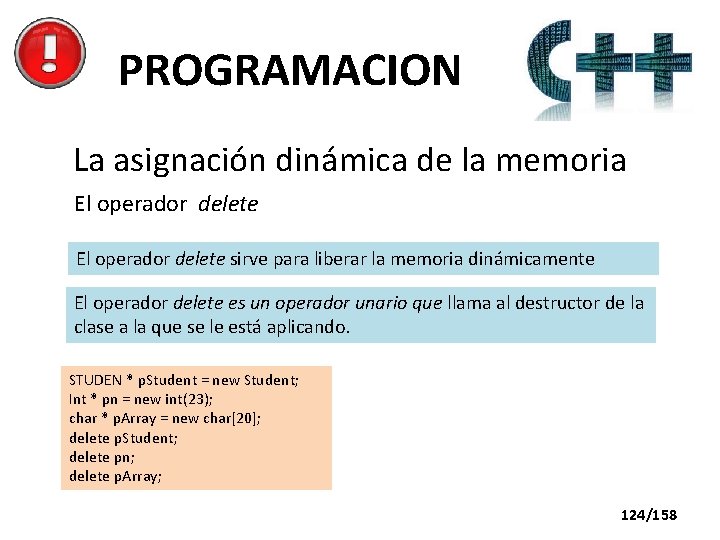 PROGRAMACION

C++

La asignación dinámica de la memoria

El operador delete

El operador delete sirve para liberar la memoria dinámicamente

El operador delete es un operador unario que llama al destructor de la clase a la que se le está aplicando.

STUDEN * pStudent = new Student;
Int * pn = new int(23);
char * pArray = new char[20];
delete pStudent;
delete pn;
delete pArray;

124/158